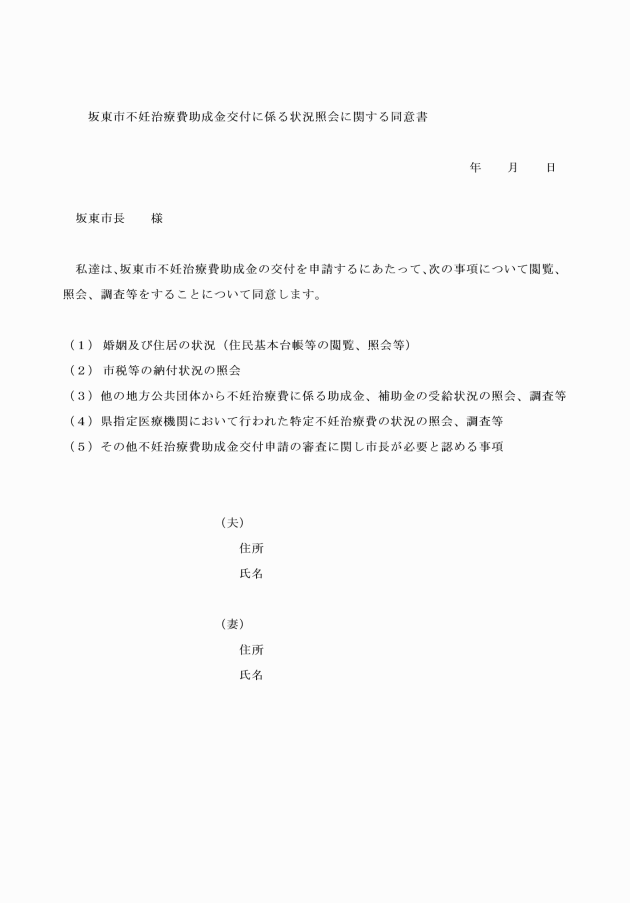 坂東市不妊治療費助成金交付に係る状況照会に関する同意書

年　　月　　日

坂東市長　　様

私達は、坂東市不妊治療費助成金の交付を申請するにあたって、次の事項について閲覧、照会、調査等をすることについて同意します。

（1）婚姻及び住居の状況（住民基本台帳等の閲覧、照会等）
（2）市税等の納付状況の照会
（3）他の地方公共団体から不妊治療費に係る助成金、補助金の受給状況の照会、調査等
（4）県指定医療機関において行われた特定不妊治療費の状況の照会、調査等
（5）その他不妊治療費助成金交付申請の審査に関し市長が必要と認める事項

（夫）
住所
氏名

（妻）
住所
氏名